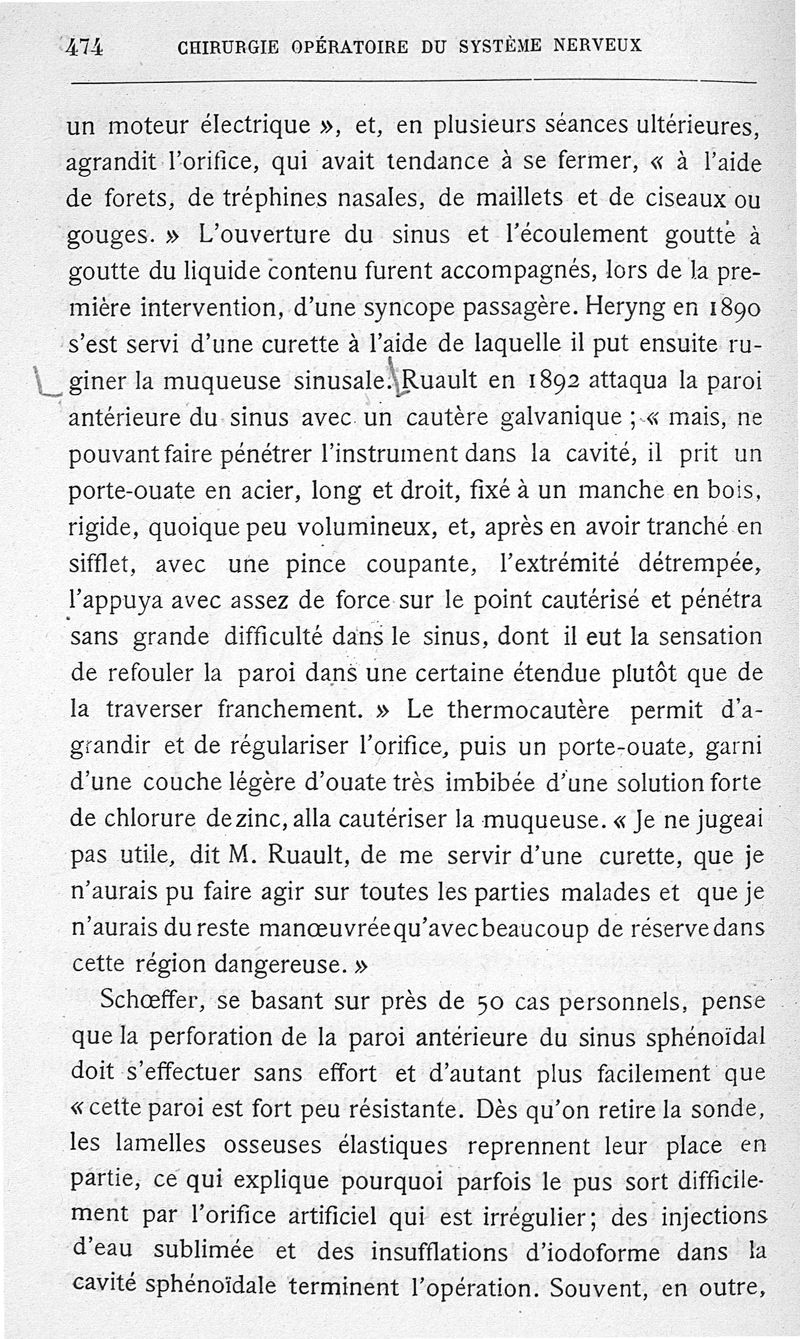 474 CHIRURGIE OPÉRATOIRE DU SYSTÈME NERVEUX

un moteur électrique », et, en plusieurs séances ultérieures, agrandit l'orifice, qui avait tendance à se fermer, « à l'aide de forets, de tréphines nasales, de maillets et de ciseaux ou gouges. » L'ouverture du sinus et l'écoulement goutte à goutte du liquide contenu furent accompagnés, lors de la première intervention, d'une syncope passagère. Heryng en 1890 s'est servi d'une curette à l'aide de laquelle il put ensuite ruginer la muqueuse sinusale. Ruault en 1892 attaqua la paroi antérieure du sinus avec un cautère galvanique ; « mais, ne pouvant faire pénétrer l'instrument dans la cavité, il prit un porte-ouate en acier, long et droit, fixé à un manche en bois, rigide, quoique peu volumineux, et, après en avoir tranché en sifflet, avec une pince coupante, l'extrémité détrempée, l'appuya avec assez de force sur le point cautérisé et pénétra sans grande difficulté dans le sinus, dont il eut la sensation de refouler la paroi dans une certaine étendue plutôt que de la traverser franchement. » Le thermocautère permit d'agrandir et de régulariser l'orifice, puis un porte-ouate, garni d'une couche légère d'ouate très imbibée d'une solution forte de chlorure de zinc, alla cautériser la muqueuse. « Je ne jugeai pas utile, dit M. Ruault, de me servir d'une curette, que je n'aurais pu faire agir sur toutes les parties malades et que je n'aurais du reste manœuvrée qu'avec beaucoup de réserve dans cette région dangereuse. »

Schœffer, se basant sur près de 50 cas personnels, pense que la perforation de la paroi antérieure du sinus sphénoïdal doit s'effectuer sans effort et d'autant plus facilement que « cette paroi est fort peu résistante. Dès qu'on retire la sonde, les lamelles osseuses élastiques reprennent leur place en partie, ce qui explique pourquoi parfois le pus sort difficilement par l'orifice artificiel qui est irrégulier; des injections d'eau sublimée et des insufflations d'iodoforme dans la cavité sphénoïdale terminent l'opération. Souvent, en outre,